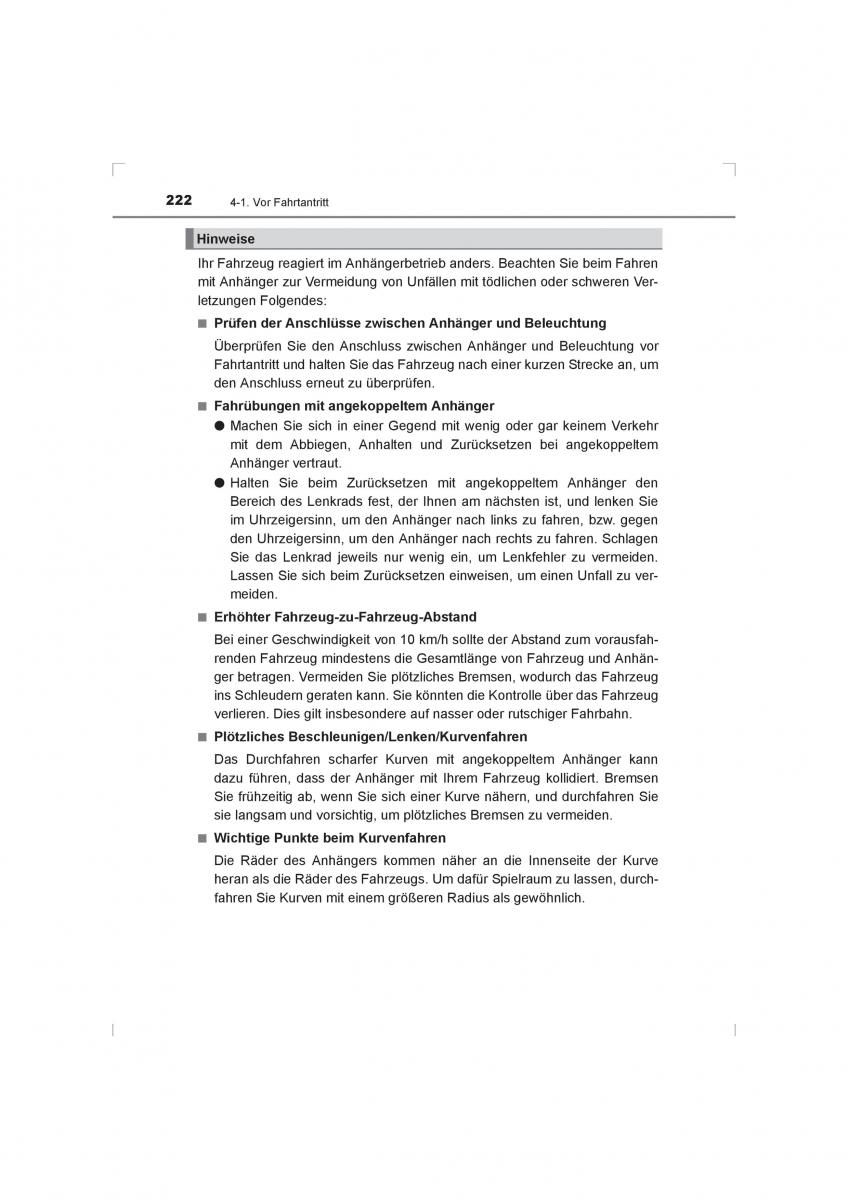 222 4-1. Vor Fahrtantritt

Hinweise

Ihr Fahrzeug reagiert im Anhängerbetrieb anders. Beachten Sie beim Fahren mit Anhänger zur Vermeidung von Unfällen mit tödlichen oder schweren Verletzungen Folgendes:

■ Prüfen der Anschlüsse zwischen Anhänger und Beleuchtung

Überprüfen Sie den Anschluss zwischen Anhänger und Beleuchtung vor Fahrtantritt und halten Sie das Fahrzeug nach einer kurzen Strecke an, um den Anschluss erneut zu überprüfen.

■ Fahrübungen mit angekoppeltem Anhänger

● Machen Sie sich in einer Gegend mit wenig oder gar keinem Verkehr mit dem Abbiegen, Anhalten und Zurücksetzen bei angekoppeltem Anhänger vertraut.

● Halten Sie beim Zurücksetzen mit angekoppeltem Anhänger den Bereich des Lenkrads fest, der Ihnen am nächsten ist, und lenken Sie im Uhrzeigersinn, um den Anhänger nach links zu fahren, bzw. gegen den Uhrzeigersinn, um den Anhänger nach rechts zu fahren. Schlagen Sie das Lenkrad jeweils nur wenig ein, um Lenkfehler zu vermeiden. Lassen Sie sich beim Zurücksetzen einweisen, um einen Unfall zu vermeiden.

■ Erhöhter Fahrzeug-zu-Fahrzeug-Abstand

Bei einer Geschwindigkeit von 10 km/h sollte der Abstand zum vorausfahrenden Fahrzeug mindestens die Gesamtlänge von Fahrzeug und Anhänger betragen. Vermeiden Sie plötzliches Bremsen, wodurch das Fahrzeug ins Schleudern geraten kann. Sie könnten die Kontrolle über das Fahrzeug verlieren. Dies gilt insbesondere auf nasser oder rutschiger Fahrbahn.

■ Plötzliches Beschleunigen/Lenken/Kurvenfahren

Das Durchfahren scharfer Kurven mit angekoppeltem Anhänger kann dazu führen, dass der Anhänger mit Ihrem Fahrzeug kollidiert. Bremsen Sie frühzeitig ab, wenn Sie sich einer Kurve nähern, und durchfahren Sie sie langsam und vorsichtig, um plötzliches Bremsen zu vermeiden.

■ Wichtige Punkte beim Kurvenfahren

Die Räder des Anhängers kommen näher an die Innenseite der Kurve heran als die Räder des Fahrzeugs. Um dafür Spielraum zu lassen, durchfahren Sie Kurven mit einem größeren Radius als gewöhnlich.